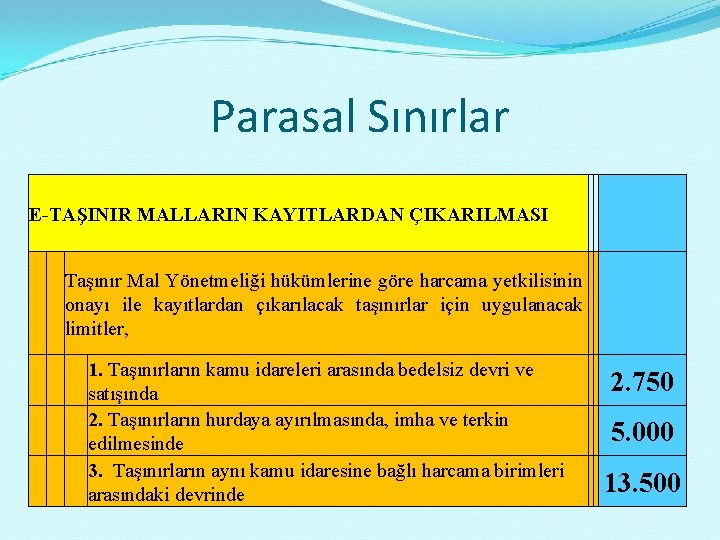 Parasal Sınırlar

| E-TAŞINIR MALLARIN KAYITLARDAN ÇIKARILMASI | |
|---|---|
| Taşınır Mal Yönetmeliği hükümlerine göre harcama yetkilisinin onayı ile kayıtlardan çıkarılacak taşınırlar için uygulanacak limitler, | |
| **1.** Taşınırların kamu idareleri arasında bedelsiz devri ve satışında | 2.750 |
| **2.** Taşınırların hurdaya ayırılmasında, imha ve terkin edilmesinde | 5.000 |
| **3.** Taşınırların aynı kamu idaresine bağlı harcama birimleri arasındaki devrinde | 13.500 |